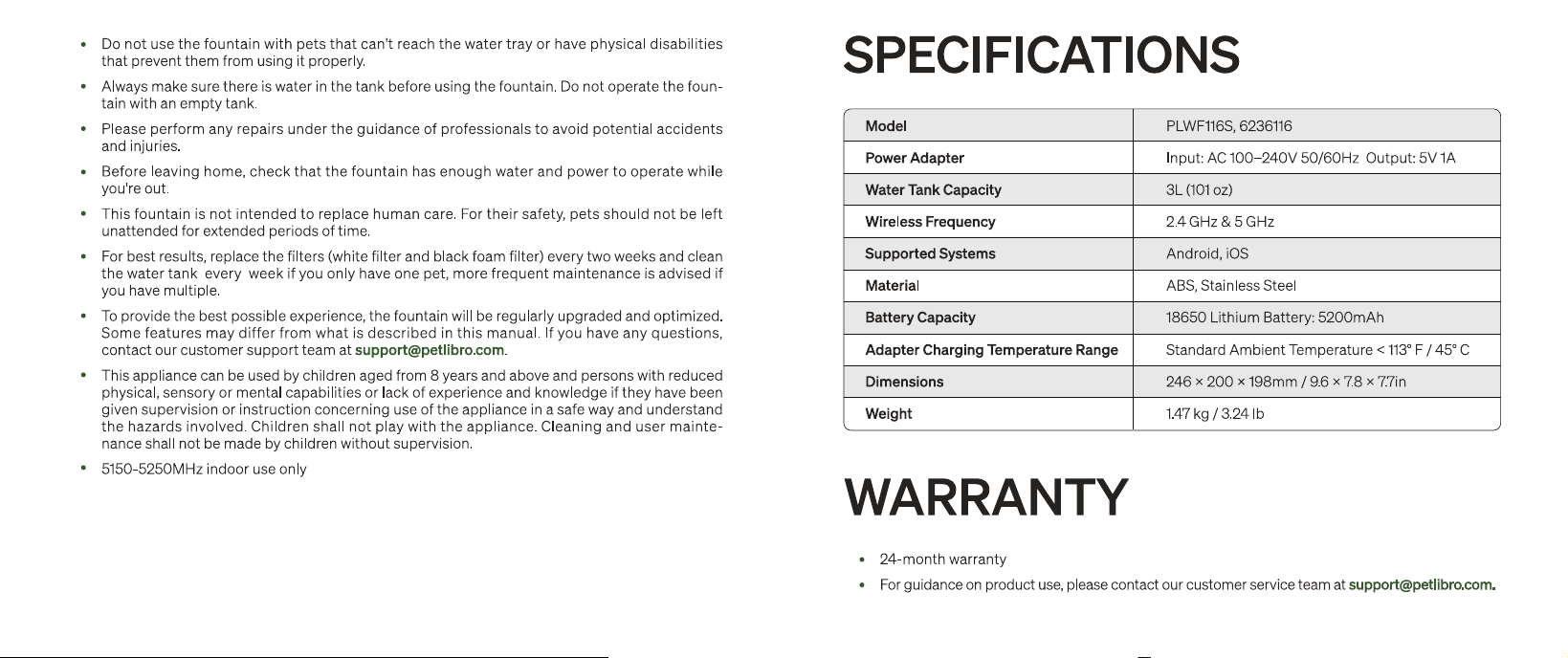 • Do not use the fountain with pets that can't reach the water tray or have physical disabilities that prevent them from using it properly.

• Always make sure there is water in the tank before using the fountain. Do not operate the fountain with an empty tank.

• Please perform any repairs under the guidance of professionals to avoid potential accidents and injuries.

• Before leaving home, check that the fountain has enough water and power to operate while you're out.

• This fountain is not intended to replace human care. For their safety, pets should not be left unattended for extended periods of time.

• For best results, replace the filters (white filter and black foam filter) every two weeks and clean the water tank every week if you only have one pet, more frequent maintenance is advised if you have multiple.

• To provide the best possible experience, the fountain will be regularly upgraded and optimized. Some features may differ from what is described in this manual. If you have any questions, contact our customer support team at support@petlibro.com.

• This appliance can be used by children aged from 8 years and above and persons with reduced physical, sensory or mental capabilities or lack of experience and knowledge if they have been given supervision or instruction concerning use of the appliance in a safe way and understand the hazards involved. Children shall not play with the appliance. Cleaning and user maintenance shall not be made by children without supervision.

• 5150-5250MHz indoor use only

SPECIFICATIONS

| Model | PLWF116S, 6236116 |
|---|---|
| Power Adapter | Input: AC 100–240V 50/60Hz Output: 5V 1A |
| Water Tank Capacity | 3L (101 oz) |
| Wireless Frequency | 2.4 GHz & 5 GHz |
| Supported Systems | Android, iOS |
| Material | ABS, Stainless Steel |
| Battery Capacity | 18650 Lithium Battery: 5200mAh |
| Adapter Charging Temperature Range | Standard Ambient Temperature < 113° F / 45° C |
| Dimensions | 246 × 200 × 198mm / 9.6 × 7.8 × 7.7in |
| Weight | 1.47 kg / 3.24 lb |

WARRANTY

• 24-month warranty

• For guidance on product use, please contact our customer service team at support@petlibro.com.